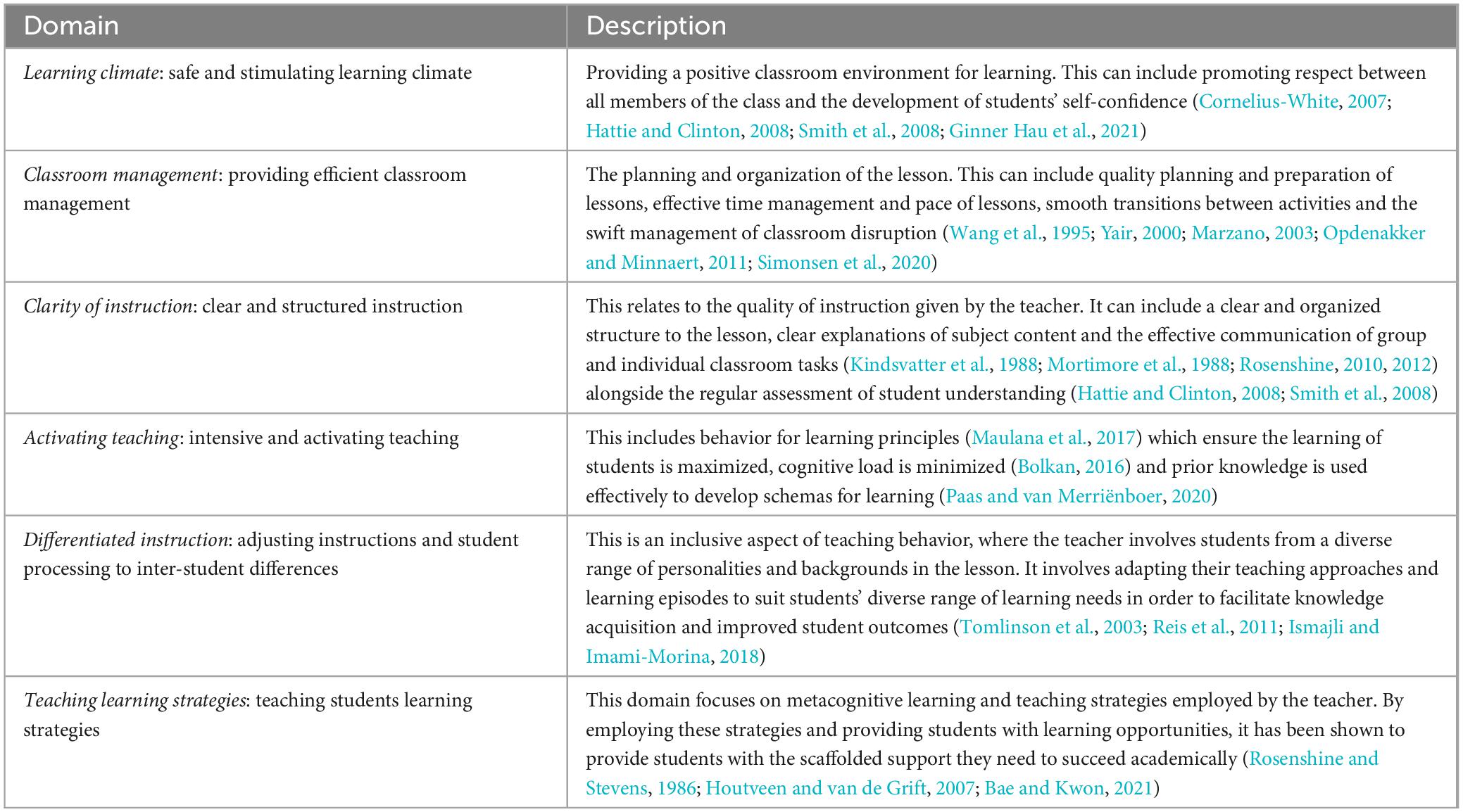 | Domain | Description |
|---|---|
| Learning climate: safe and stimulating learning climate | Providing a positive classroom environment for learning. This can include promoting respect between all members of the class and the development of students' self-confidence (Cornelius-White, 2007; Hattie and Clinton, 2008; Smith et al., 2008; Ginner Hau et al., 2021) |
| Classroom management: providing efficient classroom management | The planning and organization of the lesson. This can include quality planning and preparation of lessons, effective time management and pace of lessons, smooth transitions between activities and the swift management of classroom disruption (Wang et al., 1995; Yair, 2000; Marzano, 2003; Opdenakker and Minnaert, 2011; Simonsen et al., 2020) |
| Clarity of instruction: clear and structured instruction | This relates to the quality of instruction given by the teacher. It can include a clear and organized structure to the lesson, clear explanations of subject content and the effective communication of group and individual classroom tasks (Kindsvatter et al., 1988; Mortimore et al., 1988; Rosenshine, 2010, 2012) alongside the regular assessment of student understanding (Hattie and Clinton, 2008; Smith et al., 2008) |
| Activating teaching: intensive and activating teaching | This includes behavior for learning principles (Maulana et al., 2017) which ensure the learning of students is maximized, cognitive load is minimized (Bolkan, 2016) and prior knowledge is used effectively to develop schemas for learning (Paas and van Merriënboer, 2020) |
| Differentiated instruction: adjusting instructions and student processing to inter-student differences | This is an inclusive aspect of teaching behavior, where the teacher involves students from a diverse range of personalities and backgrounds in the lesson. It involves adapting their teaching approaches and learning episodes to suit students' diverse range of learning needs in order to facilitate knowledge acquisition and improved student outcomes (Tomlinson et al., 2003; Reis et al., 2011; Ismajli and Imami-Morina, 2018) |
| Teaching learning strategies: teaching students learning strategies | This domain focuses on metacognitive learning and teaching strategies employed by the teacher. By employing these strategies and providing students with learning opportunities, it has been shown to provide students with the scaffolded support they need to succeed academically (Rosenshine and Stevens, 1986; Houtveen and van de Grift, 2007; Bae and Kwon, 2021) |